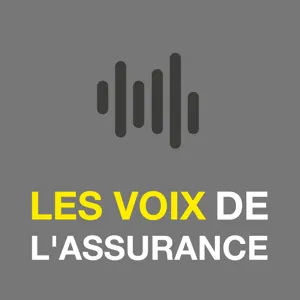 LES VOIX DE
L'ASSURANCE